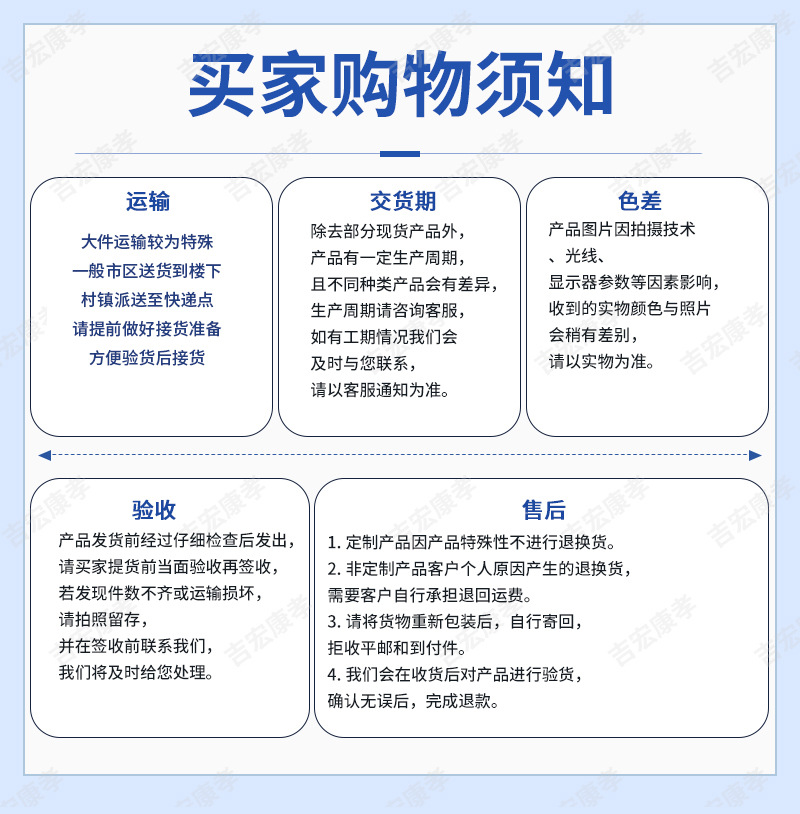 买家购物须知

运输
大件运输较为特殊
一般市区送货到楼下
村镇派送至快递点
请提前做好接货准备
方便验货后接货

交货期
除去部分现货产品外，
产品有一定生产周期，
且不同种类产品会有差异，
生产周期请咨询客服，
如有工期情况我们会
及时与您联系，
请以客服通知为准。

色差
产品图片因拍摄技术
、光线、
显示器参数等因素影响，
收到的实物颜色与照片
会稍有差别，
请以实物为准。

验收
产品发货前经过仔细检查后发出，
请买家提货前当面验收再签收，
若发现件数不齐或运输损坏，
请拍照留存，
并在签收前联系我们，
我们将及时给您处理。

售后
1. 定制产品因产品特殊性不进行退换货。
2. 非定制产品客户个人原因产生的退换货，
需要客户自行承担退回运费。
3. 请将货物重新包装后，自行寄回，
拒收平邮和到付件。
4. 我们会在收货后对产品进行验货，
确认无误后，完成退款。

吉宏康孝